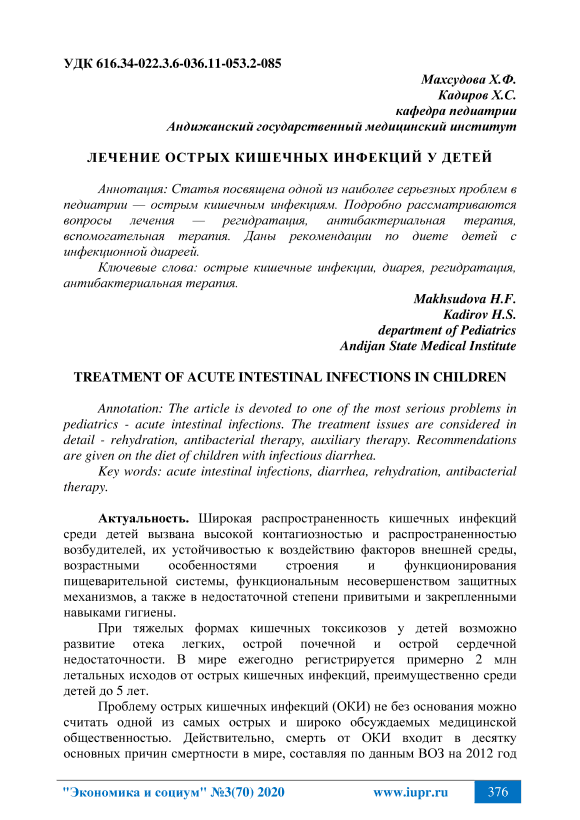 УДК 616.34-022.3.6-036.11-053.2-085

Махсудова Х.Ф.
Кадиров Х.С.
кафедра педиатрии
Андижанский государственный медицинский институт

ЛЕЧЕНИЕ ОСТРЫХ КИШЕЧНЫХ ИНФЕКЦИЙ У ДЕТЕЙ

Аннотация: Статья посвящена одной из наиболее серьезных проблем в педиатрии — острым кишечным инфекциям. Подробно рассматриваются вопросы лечения — регидратация, антибактериальная терапия, вспомогательная терапия. Даны рекомендации по диете детей с инфекционной диареей.

Ключевые слова: острые кишечные инфекции, диарея, регидратация, антибактериальная терапия.

Makhsudova H.F.
Kadirov H.S.
department of Pediatrics
Andijan State Medical Institute

TREATMENT OF ACUTE INTESTINAL INFECTIONS IN CHILDREN

Annotation: The article is devoted to one of the most serious problems in pediatrics - acute intestinal infections. The treatment issues are considered in detail - rehydration, antibacterial therapy, auxiliary therapy. Recommendations are given on the diet of children with infectious diarrhea.

Key words: acute intestinal infections, diarrhea, rehydration, antibacterial therapy.

Актуальность. Широкая распространенность кишечных инфекций среди детей вызвана высокой контагиозностью и распространенностью возбудителей, их устойчивостью к воздействию факторов внешней среды, возрастными особенностями строения и функционирования пищеварительной системы, функциональным несовершенством защитных механизмов, а также в недостаточной степени привитыми и закрепленными навыками гигиены.

При тяжелых формах кишечных токсикозов у детей возможно развитие отека легких, острой почечной и острой сердечной недостаточности. В мире ежегодно регистрируется примерно 2 млн летальных исходов от острых кишечных инфекций, преимущественно среди детей до 5 лет.

Проблему острых кишечных инфекций (ОКИ) не без основания можно считать одной из самых острых и широко обсуждаемых медицинской общественностью. Действительно, смерть от ОКИ входит в десятку основных причин смертности в мире, составляя по данным ВОЗ на 2012 год

"Экономика и социум" №3(70) 2020 www.iupr.ru 376